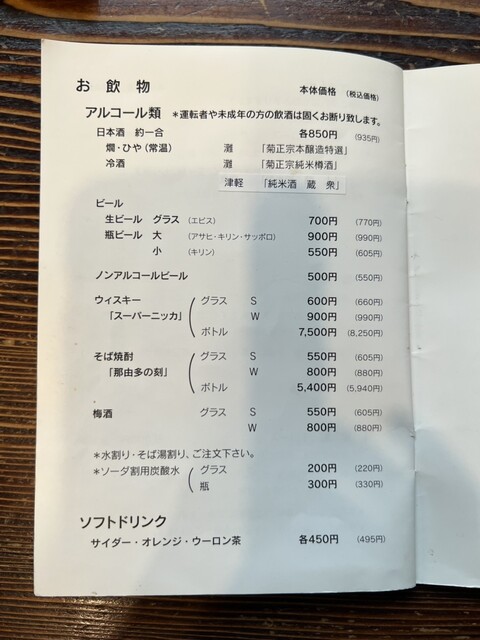 お飲物

本体価格 (税込価格)

アルコール類 ＊運転者や未成年の方の飲酒は固くお断り致します。

日本酒 約一合 各850円 (935円)
燗・ひや(常温) 灘 「菊正宗本醸造特選」
冷酒 灘 「菊正宗純米樽酒」
津軽 「純米酒 蔵 衆」

ビール
生ビール グラス (エビス) 700円 (770円)
瓶ビール 大 (アサヒ・キリン・サッポロ) 900円 (990円)
小 (キリン) 550円 (605円)

ノンアルコールビール 500円 (550円)

ウィスキー
「スーパーニッカ」
グラス S 600円 (660円)
W 900円 (990円)
ボトル 7,500円 (8,250円)

そば焼酎
「那由多の刻」
グラス S 550円 (605円)
W 800円 (880円)
ボトル 5,400円 (5,940円)

梅酒 グラス S 550円 (605円)
W 800円 (880円)

＊水割り・そば湯割り、ご注文下さい。
＊ソーダ割用炭酸水 グラス 200円 (220円)
瓶 300円 (330円)

ソフトドリンク
サイダー・オレンジ・ウーロン茶 各450円 (495円)